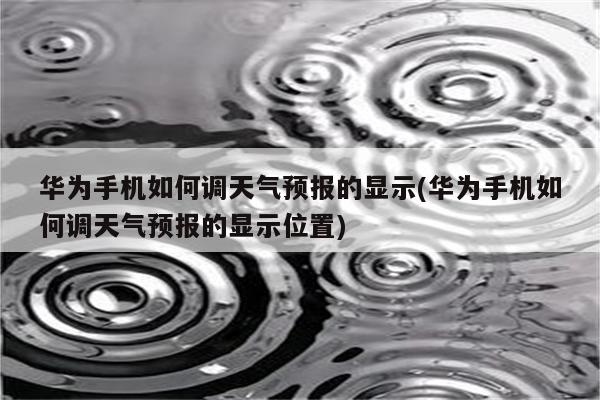 华为手机如何调天气预报的显示(华为手机如何调天气预报的显示位置)